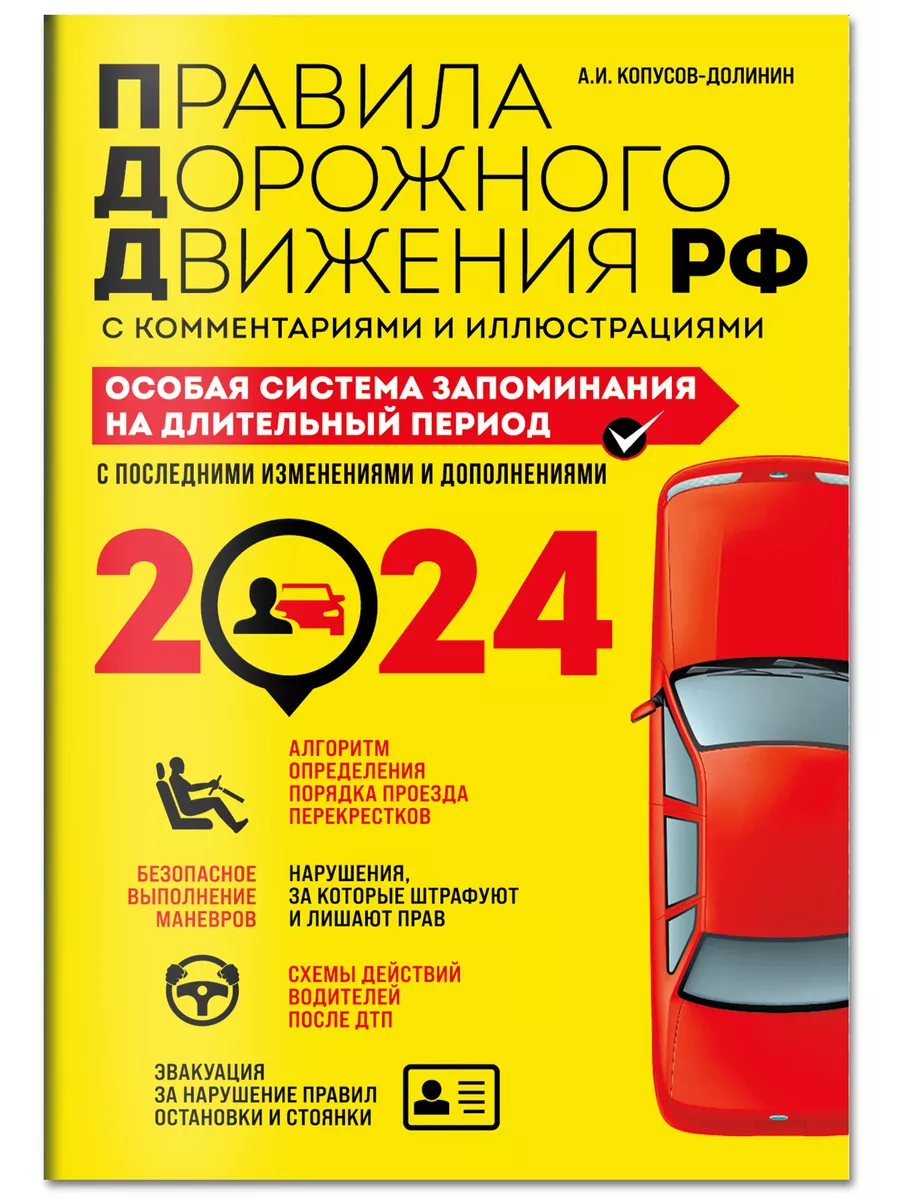 А.И. КОПУСОВ-ДОЛИНИН

ПРАВИЛА ДОРОЖНОГО ДВИЖЕНИЯ РФ

С КОММЕНТАРИЯМИ И ИЛЛЮСТРАЦИЯМИ

ОСОБАЯ СИСТЕМА ЗАПОМИНАНИЯ НА ДЛИТЕЛЬНЫЙ ПЕРИОД

С ПОСЛЕДНИМИ ИЗМЕНЕНИЯМИ И ДОПОЛНЕНИЯМИ

2024

АЛГОРИТМ ОПРЕДЕЛЕНИЯ ПОРЯДКА ПРОЕЗДА ПЕРЕКРЕСТКОВ

БЕЗОПАСНОЕ ВЫПОЛНЕНИЕ МАНЕВРОВ

НАРУШЕНИЯ, ЗА КОТОРЫЕ ШТРАФУЮТ И ЛИШАЮТ ПРАВ

СХЕМЫ ДЕЙСТВИЙ ВОДИТЕЛЕЙ ПОСЛЕ ДТП

ЭВАКУАЦИЯ ЗА НАРУШЕНИЕ ПРАВИЛ ОСТАНОВКИ И СТОЯНКИ